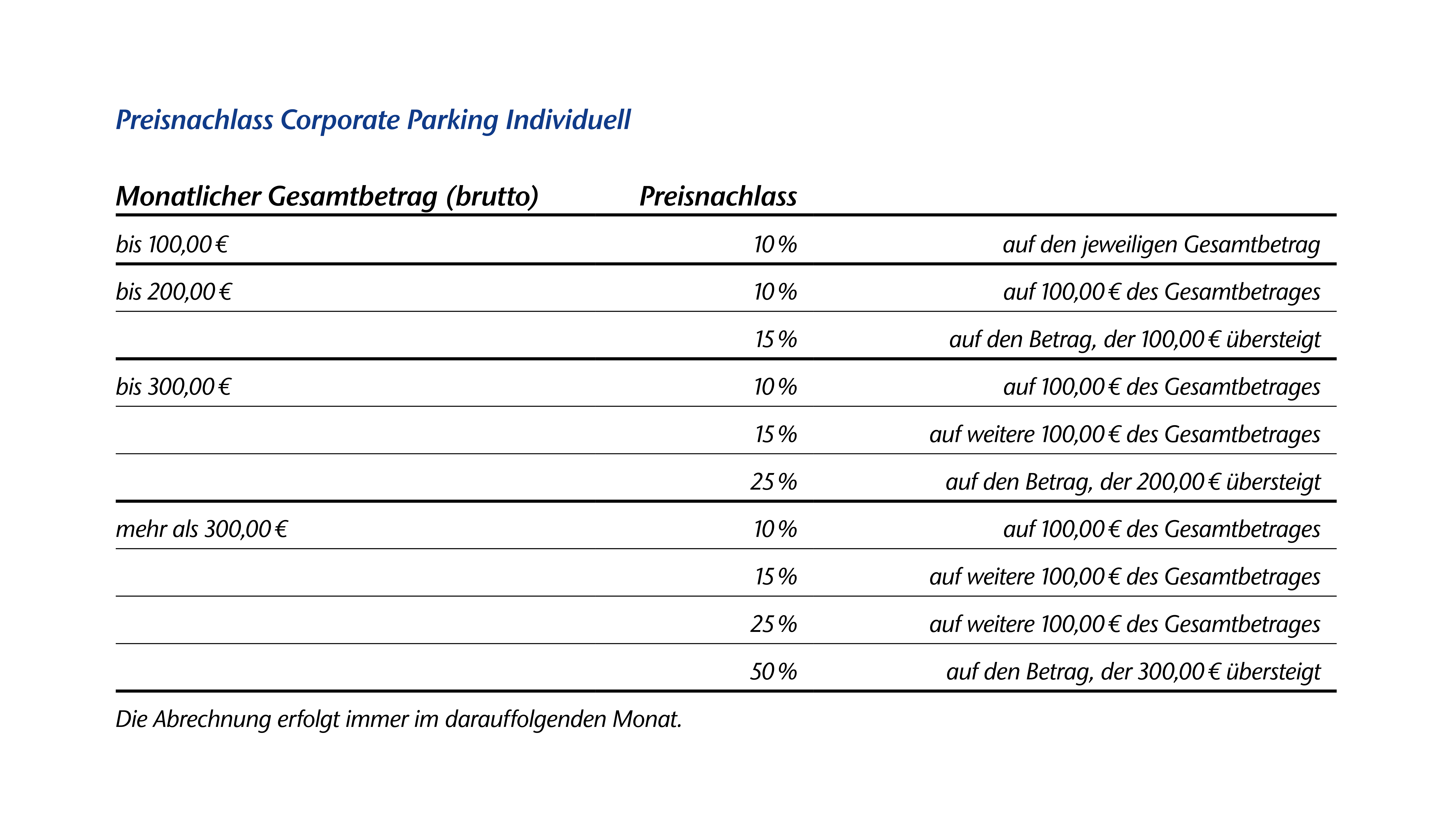 Preisnachlass Corporate Parking Individuell

| Monatlicher Gesamtbetrag (brutto) | Preisnachlass | |
|---|---|---|
| bis 100,00 € | 10 % | auf den jeweiligen Gesamtbetrag |
| bis 200,00 € | 10 % | auf 100,00 € des Gesamtbetrages |
| | 15 % | auf den Betrag, der 100,00 € übersteigt |
| bis 300,00 € | 10 % | auf 100,00 € des Gesamtbetrages |
| | 15 % | auf weitere 100,00 € des Gesamtbetrages |
| | 25 % | auf den Betrag, der 200,00 € übersteigt |
| mehr als 300,00 € | 10 % | auf 100,00 € des Gesamtbetrages |
| | 15 % | auf weitere 100,00 € des Gesamtbetrages |
| | 25 % | auf weitere 100,00 € des Gesamtbetrages |
| | 50 % | auf den Betrag, der 300,00 € übersteigt |

Die Abrechnung erfolgt immer im darauffolgenden Monat.